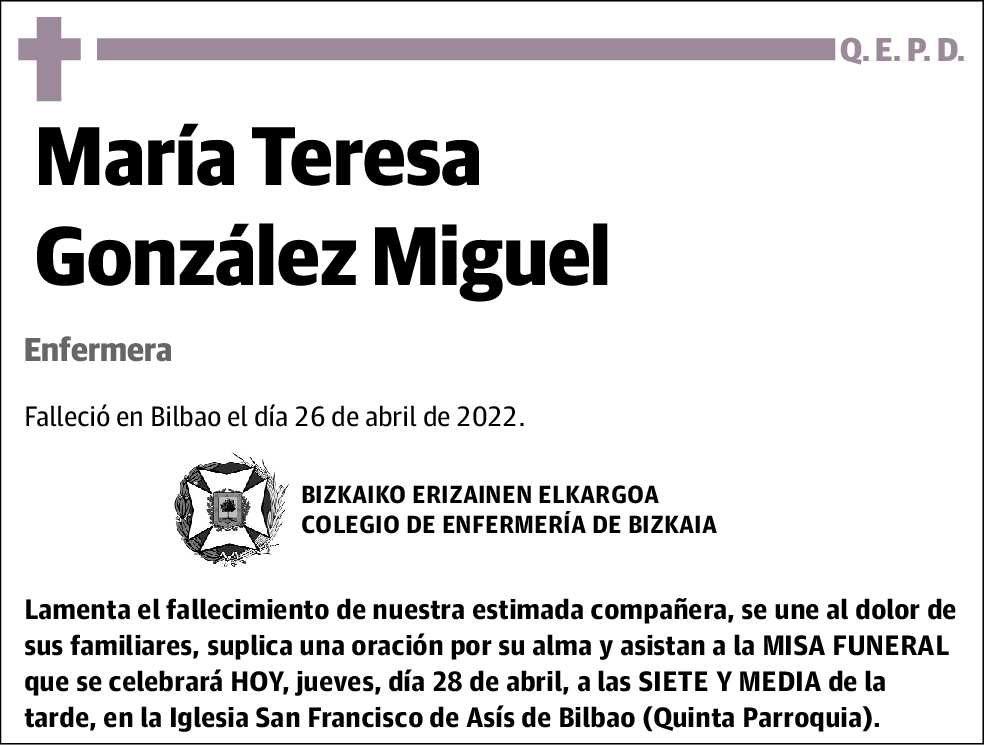 Q. E. P. D.

María Teresa González Miguel

Enfermera

Falleció en Bilbao el día 26 de abril de 2022.

BIZKAIKO ERIZAINEN ELKARGOA
COLEGIO DE ENFERMERÍA DE BIZKAIA

Lamenta el fallecimiento de nuestra estimada compañera, se une al dolor de sus familiares, suplica una oración por su alma y asistan a la MISA FUNERAL que se celebrará HOY, jueves, día 28 de abril, a las SIETE Y MEDIA de la tarde, en la Iglesia San Francisco de Asís de Bilbao (Quinta Parroquia).